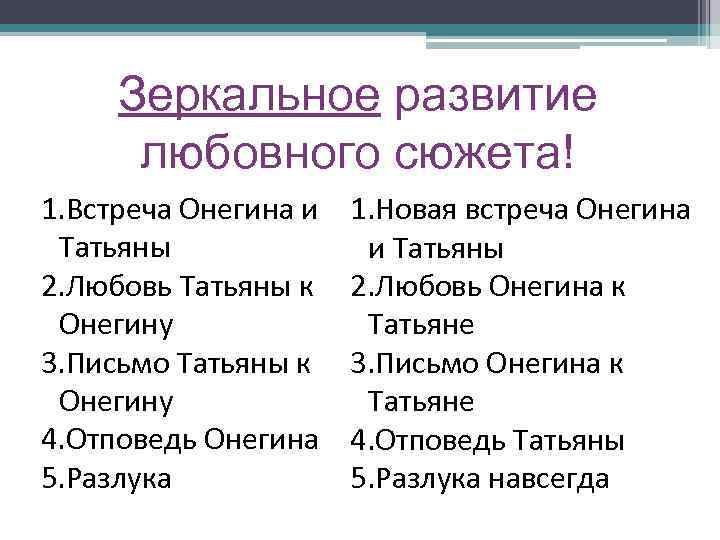 Зеркальное развитие любовного сюжета!

1.Встреча Онегина и Татьяны
2.Любовь Татьяны к Онегину
3.Письмо Татьяны к Онегину
4.Отповедь Онегина
5.Разлука

1.Новая встреча Онегина и Татьяны
2.Любовь Онегина к Татьяне
3.Письмо Онегина к Татьяне
4.Отповедь Татьяны
5.Разлука навсегда